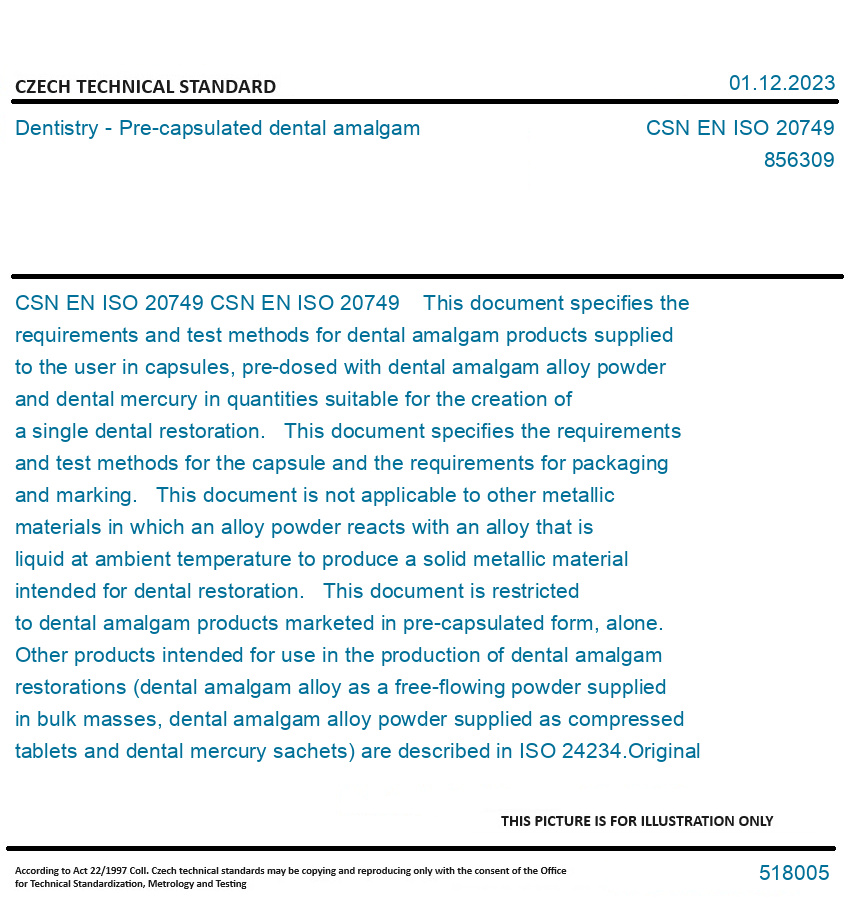 CZECH TECHNICAL STANDARD

01.12.2023

Dentistry - Pre-capsulated dental amalgam

CSN EN ISO 20749
856309

CSN EN ISO 20749 CSN EN ISO 20749 This document specifies the requirements and test methods for dental amalgam products supplied to the user in capsules, pre-dosed with dental amalgam alloy powder and dental mercury in quantities suitable for the creation of a single dental restoration. This document specifies the requirements and test methods for the capsule and the requirements for packaging and marking. This document is not applicable to other metallic materials in which an alloy powder reacts with an alloy that is liquid at ambient temperature to produce a solid metallic material intended for dental restoration. This document is restricted to dental amalgam products marketed in pre-capsulated form, alone. Other products intended for use in the production of dental amalgam restorations (dental amalgam alloy as a free-flowing powder supplied in bulk masses, dental amalgam alloy powder supplied as compressed tablets and dental mercury sachets) are described in ISO 24234.Original

THIS PICTURE IS FOR ILLUSTRATION ONLY

According to Act 22/1997 Coll. Czech technical standards may be copying and reproducing only with the consent of the Office for Technical Standardization, Metrology and Testing

518005